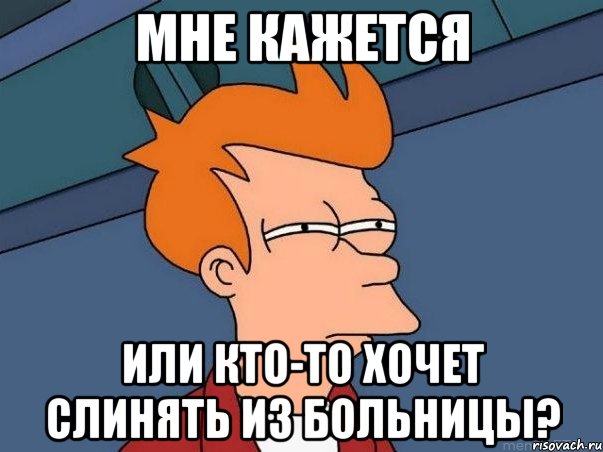 МНЕ КАЖЕТСЯ

ИЛИ КТО-ТО ХОЧЕТ СЛИНЯТЬ ИЗ БОЛЬНИЦЫ?

risovach.ru